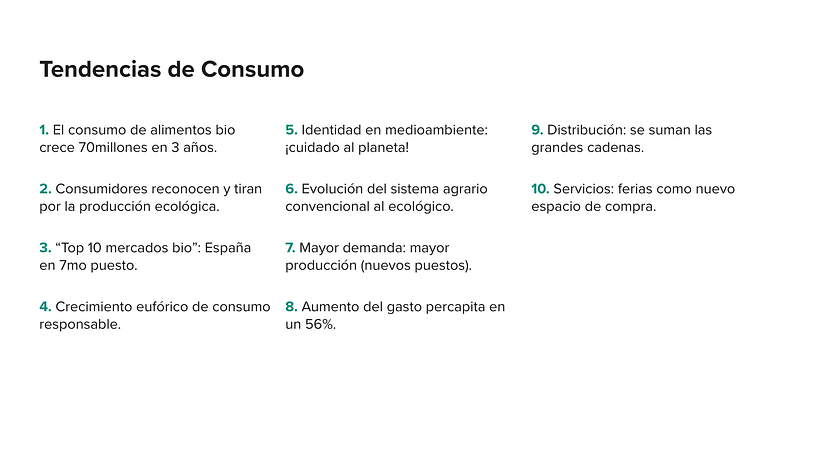 Tendencias de Consumo

1. El consumo de alimentos bio crece 70millones en 3 años.

2. Consumidores reconocen y tiran por la producción ecológica.

3. "Top 10 mercados bio": España en 7mo puesto.

4. Crecimiento eufórico de consumo responsable.

5. Identidad en medioambiente: ¡cuidado al planeta!

6. Evolución del sistema agrario convencional al ecológico.

7. Mayor demanda: mayor producción (nuevos puestos).

8. Aumento del gasto percapita en un 56%.

9. Distribución: se suman las grandes cadenas.

10. Servicios: ferias como nuevo espacio de compra.